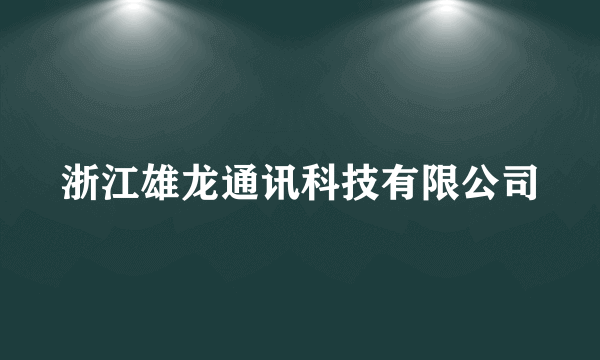 浙江雄龙通讯科技有限公司